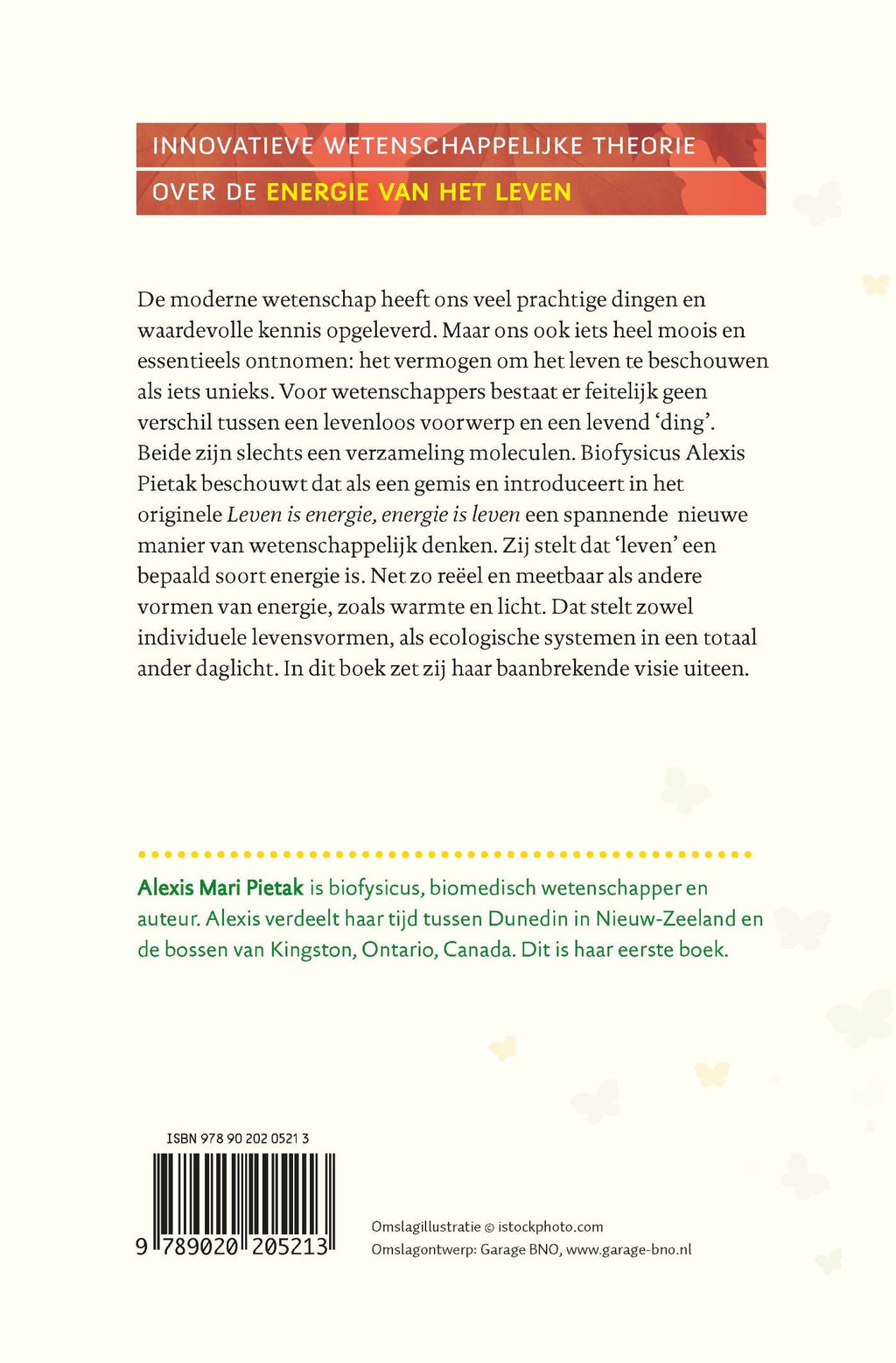 INNOVATIEVE WETENSCHAPPELIJKE THEORIE
OVER DE ENERGIE VAN HET LEVEN

De moderne wetenschap heeft ons veel prachtige dingen en waardevolle kennis opgeleverd. Maar ons ook iets heel moois en essentieels ontnomen: het vermogen om het leven te beschouwen als iets unieks. Voor wetenschappers bestaat er feitelijk geen verschil tussen een levenloos voorwerp en een levend 'ding'. Beide zijn slechts een verzameling moleculen. Biofysicus Alexis Pietak beschouwt dat als een gemis en introduceert in het originele Leven is energie, energie is leven een spannende nieuwe manier van wetenschappelijk denken. Zij stelt dat 'leven' een bepaald soort energie is. Net zo reëel en meetbaar als andere vormen van energie, zoals warmte en licht. Dat stelt zowel individuele levensvormen, als ecologische systemen in een totaal ander daglicht. In dit boek zet zij haar baanbrekende visie uiteen.

Alexis Mari Pietak is biofysicus, biomedisch wetenschapper en auteur. Alexis verdeelt haar tijd tussen Dunedin in Nieuw-Zeeland en de bossen van Kingston, Ontario, Canada. Dit is haar eerste boek.

ISBN 978 90 202 0521 3

9 789020 205213

Omslagillustratie © istockphoto.com
Omslagontwerp: Garage BNO, www.garage-bno.nl